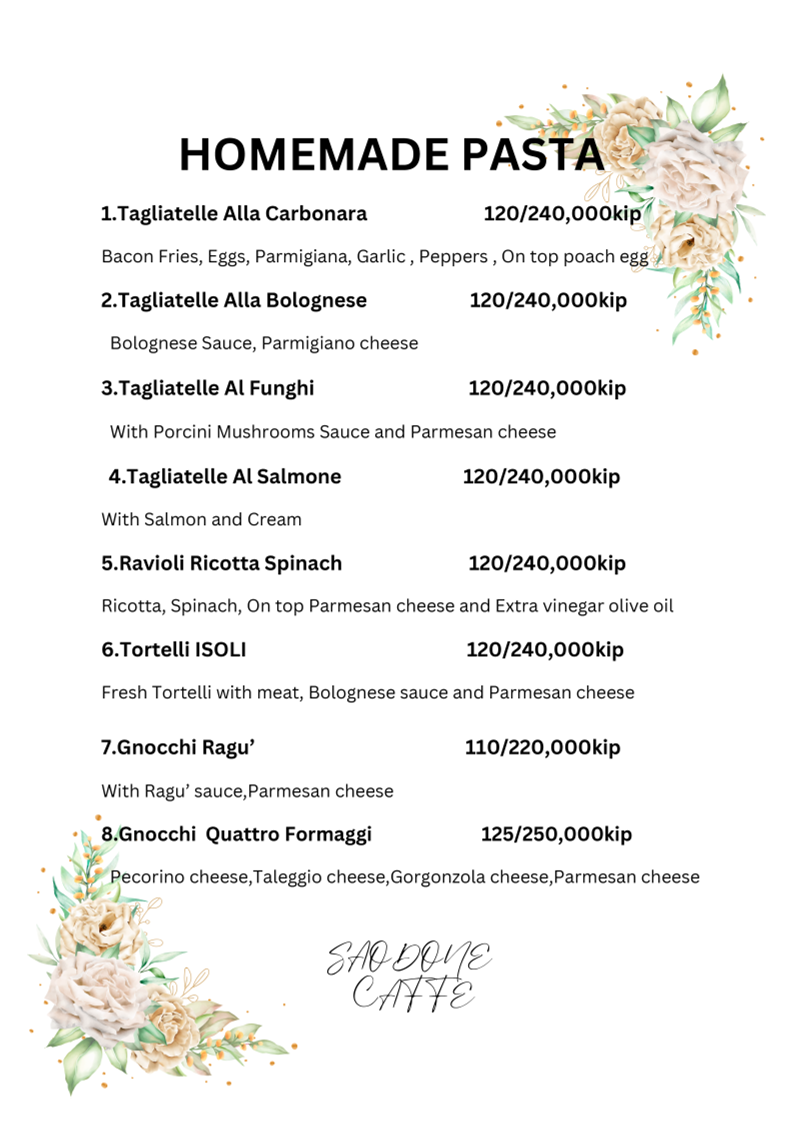 HOMEMADE PASTA

1.Tagliatelle Alla Carbonara 120/240,000kip

Bacon Fries, Eggs, Parmigiana, Garlic , Peppers , On top poach egg

2.Tagliatelle Alla Bolognese 120/240,000kip

Bolognese Sauce, Parmigiano cheese

3.Tagliatelle Al Funghi 120/240,000kip

With Porcini Mushrooms Sauce and Parmesan cheese

4.Tagliatelle Al Salmone 120/240,000kip

With Salmon and Cream

5.Ravioli Ricotta Spinach 120/240,000kip

Ricotta, Spinach, On top Parmesan cheese and Extra vinegar olive oil

6.Tortelli ISOLI 120/240,000kip

Fresh Tortelli with meat, Bolognese sauce and Parmesan cheese

7.Gnocchi Ragu' 110/220,000kip

With Ragu' sauce,Parmesan cheese

8.Gnocchi Quattro Formaggi 125/250,000kip

Pecorino cheese,Taleggio cheese,Gorgonzola cheese,Parmesan cheese

SAO DONE CAFFE